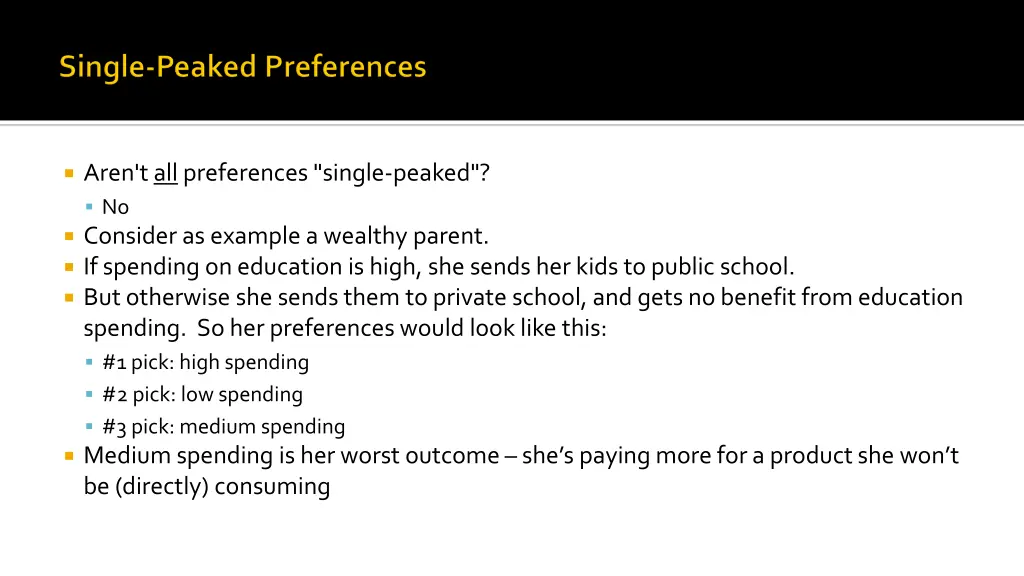 Single-Peaked Preferences

Aren't all preferences "single-peaked"?

No

Consider as example a wealthy parent.

If spending on education is high, she sends her kids to public school.

But otherwise she sends them to private school, and gets no benefit from education spending. So her preferences would look like this:

#1 pick: high spending

#2 pick: low spending

#3 pick: medium spending

Medium spending is her worst outcome – she's paying more for a product she won't be (directly) consuming